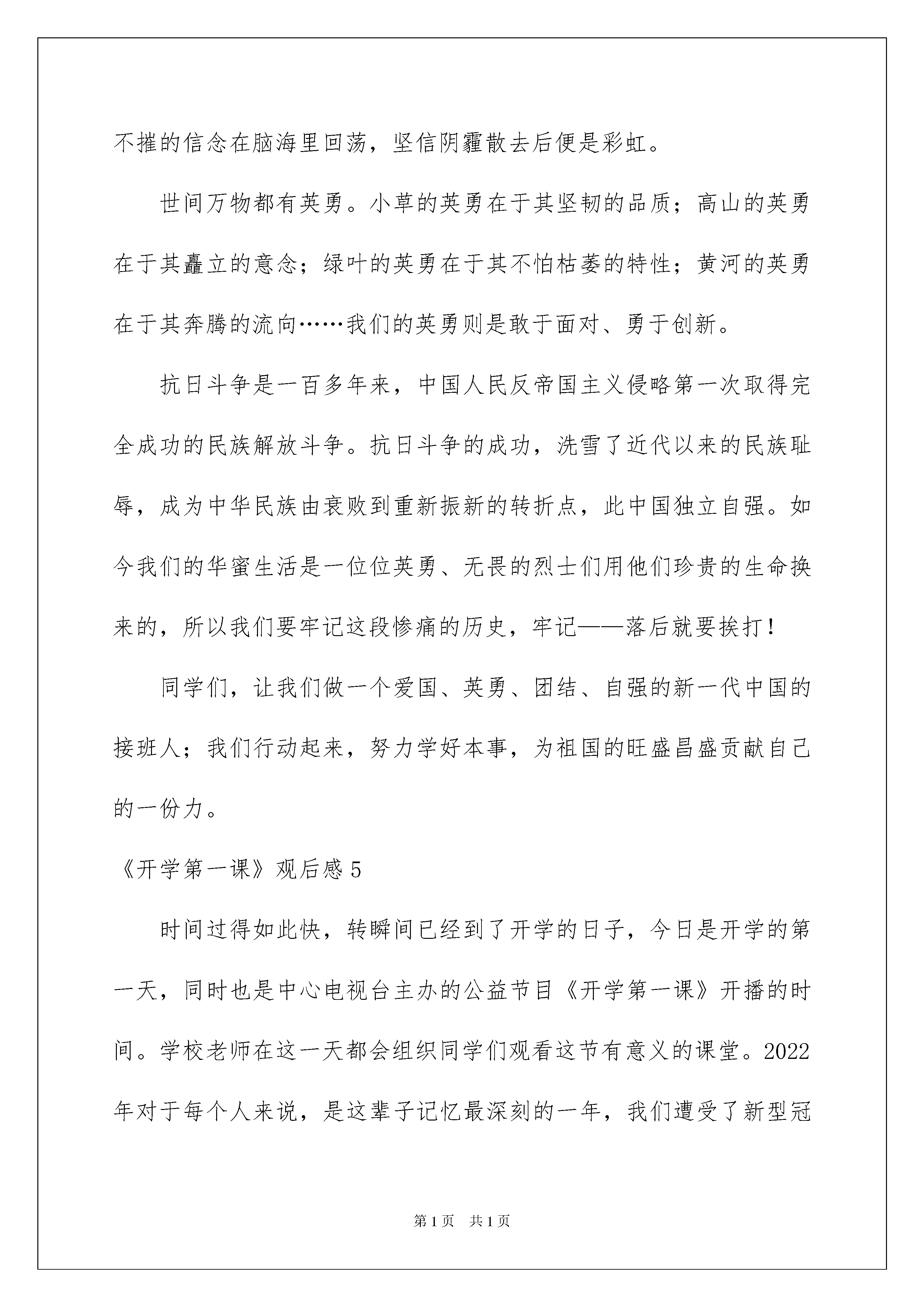 不摧的信念在脑海里回荡，坚信阴霾散去后便是彩虹。

世间万物都有英勇。小草的英勇在于其坚韧的品质；高山的英勇在于其矗立的意念；绿叶的英勇在于其不怕枯萎的特性；黄河的英勇在于其奔腾的流向……我们的英勇则是敢于面对、勇于创新。

抗日斗争是一百多年来，中国人民反帝国主义侵略第一次取得完全成功的民族解放斗争。抗日斗争的成功，洗雪了近代以来的民族耻辱，成为中华民族由衰败到重新振新的转折点，此中国独立自强。如今我们的华蜜生活是一位位英勇、无畏的烈士们用他们珍贵的生命换来的，所以我们要牢记这段惨痛的历史，牢记——落后就要挨打！

同学们，让我们做一个爱国、英勇、团结、自强的新一代中国的接班人；我们行动起来，努力学好本事，为祖国的旺盛昌盛贡献自己的一份力。

《开学第一课》观后感5

时间过得如此快，转瞬间已经到了开学的日子，今日是开学的第一天，同时也是中心电视台主办的公益节目《开学第一课》开播的时间。学校老师在这一天都会组织同学们观看这节有意义的课堂。2022年对于每个人来说，是这辈子记忆最深刻的一年，我们遭受了新型冠

第1页 共1页